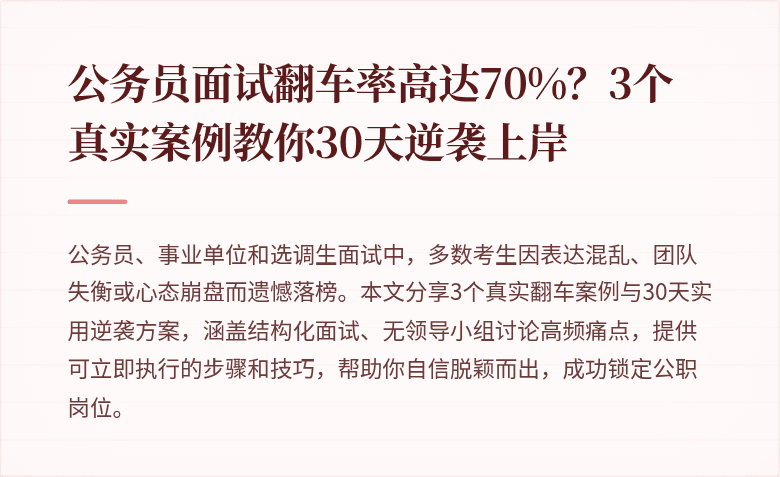 公务员面试翻车率高达70%？3个真实案例教你30天逆袭上岸

公务员、事业单位和选调生面试中，多数考生因表达混乱、团队失衡或心态崩盘而遗憾落榜。本文分享3个真实翻车案例与30天实用逆袭方案，涵盖结构化面试、无领导小组讨论高频痛点，提供可立即执行的步骤和技巧，帮助你自信脱颖而出，成功锁定公职岗位。